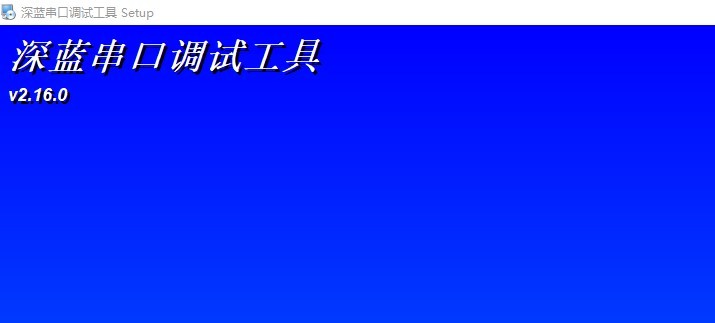 深蓝串口调试工具 Setup

深蓝串口调试工具

v2.16.0